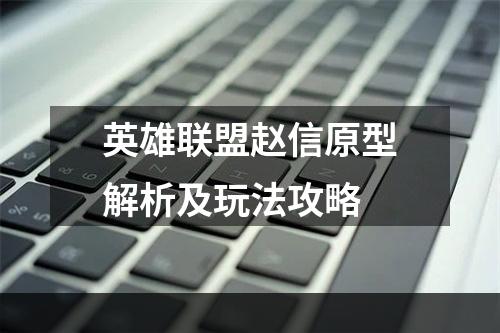 英雄联盟赵信原型解析及玩法攻略